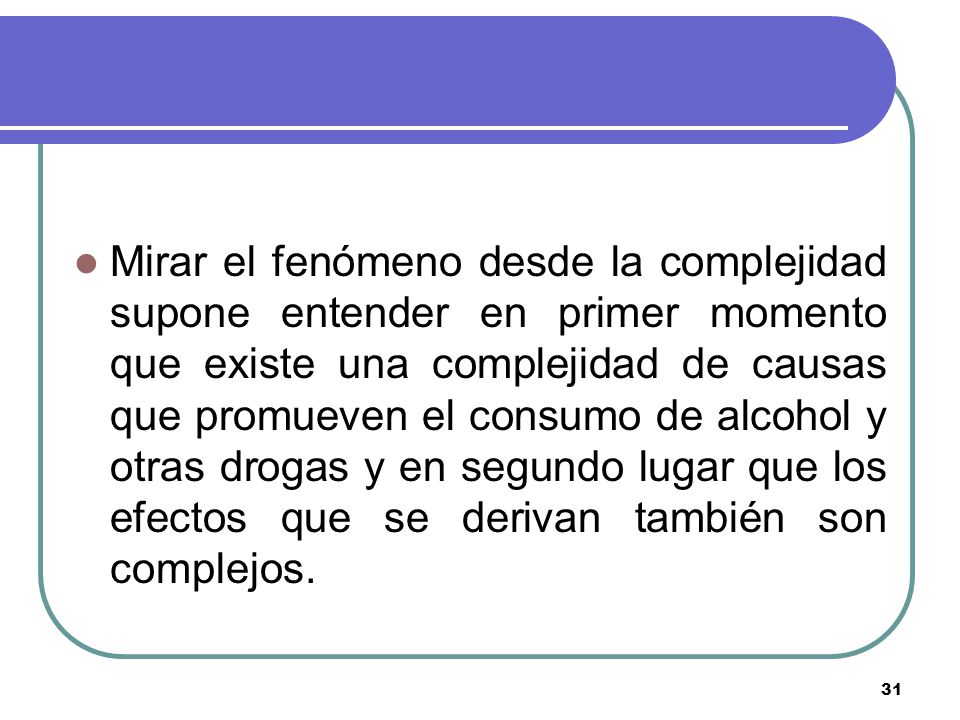 Mirar el fenómeno desde la complejidad supone entender en primer momento que existe una complejidad de causas que promueven el consumo de alcohol y otras drogas y en segundo lugar que los efectos que se derivan también son complejos.

31